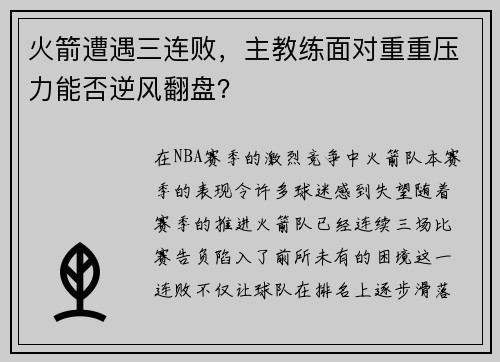 火箭遭遇三连败，主教练面对重重压力能否逆风翻盘？

在NBA赛季的激烈竞争中火箭队本赛季的表现令许多球迷感到失望随着赛季的推进火箭队已经连续三场比赛告负陷入了前所未有的困境这一连败不仅让球队在排名上逐步滑落